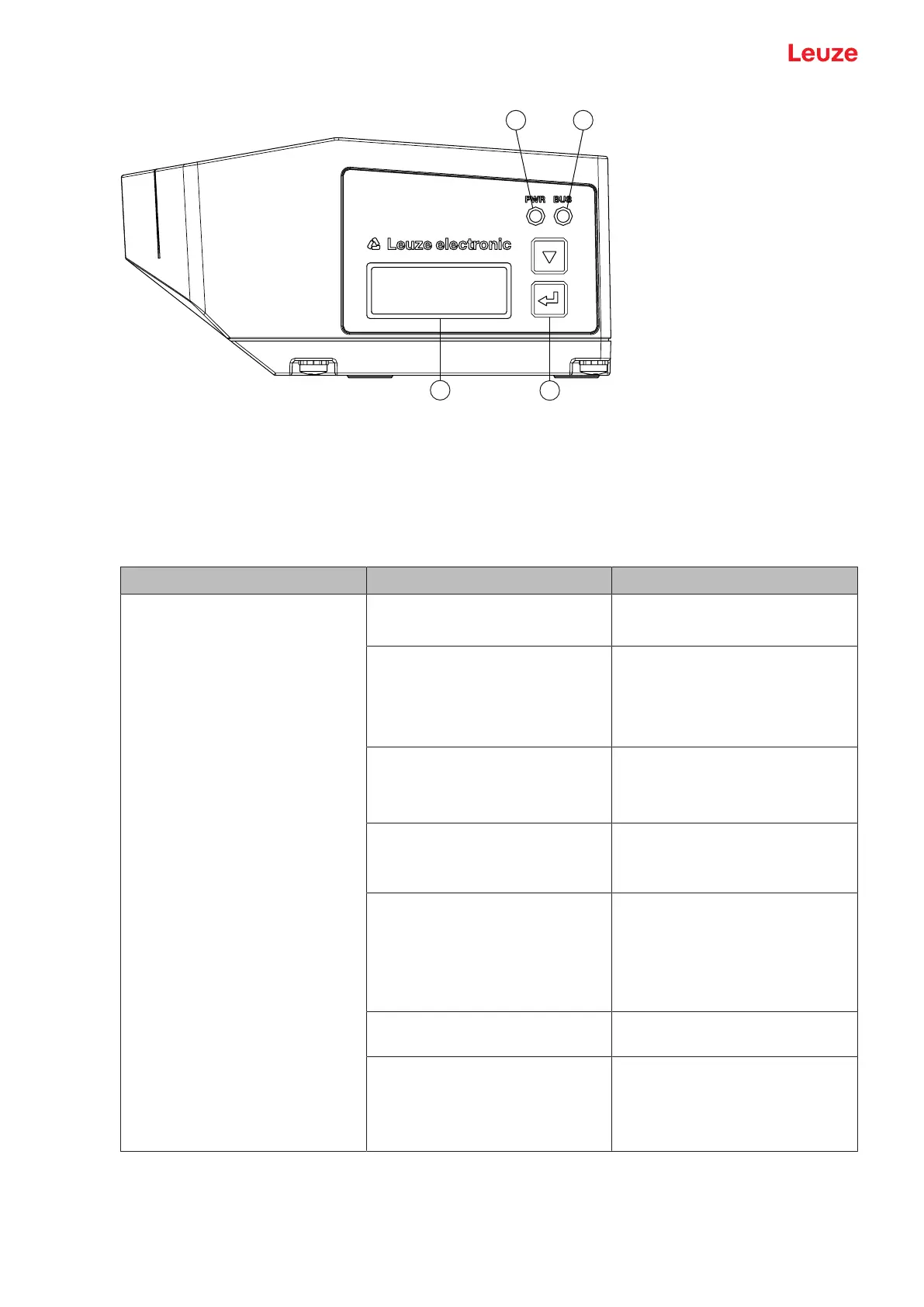 Leuze

PWR BUS

Leuze electronic